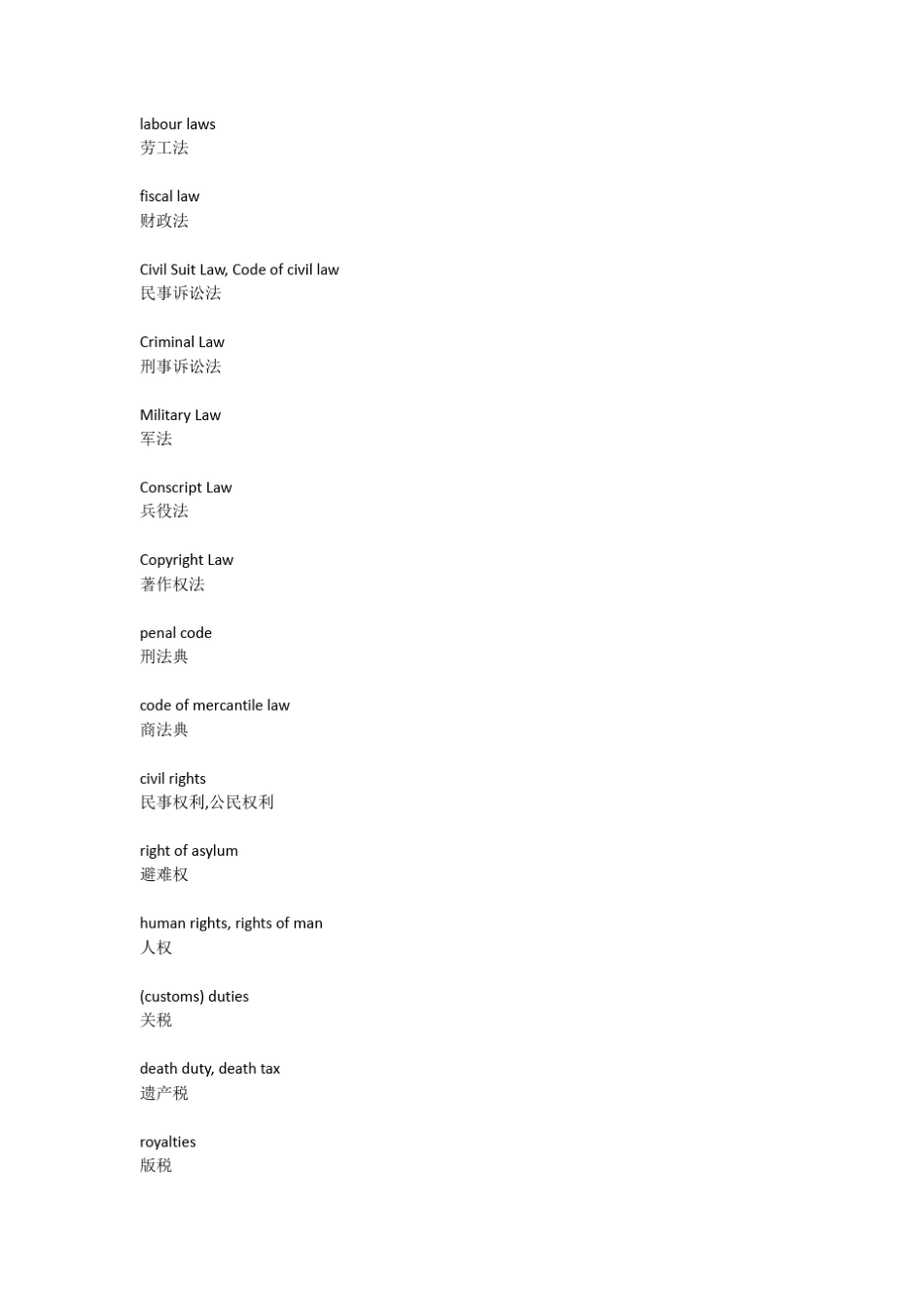 labour laws
劳工法

fiscal law
财政法

Civil Suit Law, Code of civil law
民事诉讼法

Criminal Law
刑事诉讼法

Military Law
军法

Conscript Law
兵役法

Copyright Law
著作权法

penal code
刑法典

code of mercantile law
商法典

civil rights
民事权利,公民权利

right of asylum
避难权

human rights, rights of man
人权

(customs) duties
关税

death duty, death tax
遗产税

royalties
版税